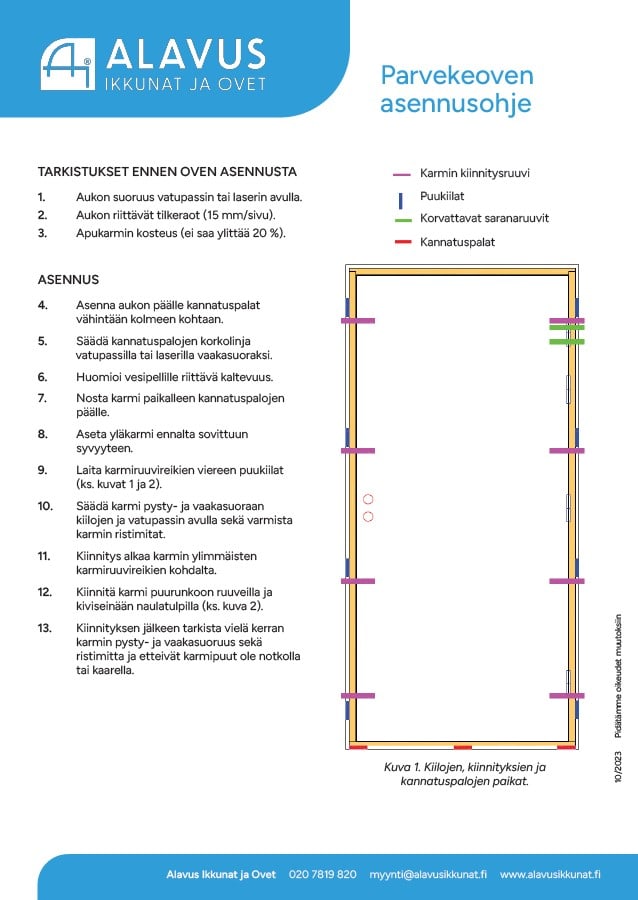 ALAVUS
IKKUNAT JA OVET

Parvekeoven asennusohje

TARKISTUKSET ENNEN OVEN ASENNUSTA

1. Aukon suoruus vatupassin tai laserin avulla.
2. Aukon riittävät tilkeraot (15 mm/sivu).
3. Apukarmin kosteus (ei saa ylittää 20 %).

ASENNUS

4. Asenna aukon päälle kannatuspalat vähintään kolmeen kohtaan.
5. Säädä kannatuspalojen korkolinja vatupassilla tai laserilla vaakasuoraksi.
6. Huomioi vesipellille riittävä kaltevuus.
7. Nosta karmi paikalleen kannatuspalojen päälle.
8. Aseta yläkarmi ennalta sovittuun syvyyteen.
9. Laita karmiruuvireikien viereen puukiilat (ks. kuvat 1 ja 2).
10. Säädä karmi pysty- ja vaakasuoraan kiilojen ja vatupassin avulla sekä varmista karmin ristimitat.
11. Kiinnitys alkaa karmin ylimmäisten karmiruuvireikien kohdalta.
12. Kiinnitä karmi puurunkoon ruuveilla ja kiviseinään naulatulpilla (ks. kuva 2).
13. Kiinnityksen jälkeen tarkista vielä kerran karmin pysty- ja vaakasuoruus sekä ristimitta ja etteivät karmipuut ole notkolla tai kaarella.

Karmin kiinnitysruuvi
Puukiilat
Korvattavat saranaruuvit
Kannatuspalat

Kuva 1. Kiilojen, kiinnityksien ja kannatuspalojen paikat.

10/2023 Pidätämme oikeudet muutoksiin

Alavus Ikkunat ja Ovet 020 7819 820 myynti@alavusikkunat.fi www.alavusikkunat.fi